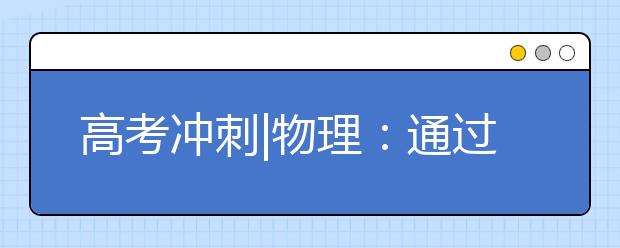 高考冲刺|物理：通过